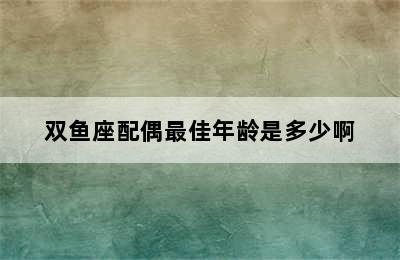 双鱼座配偶最佳年龄是多少啊